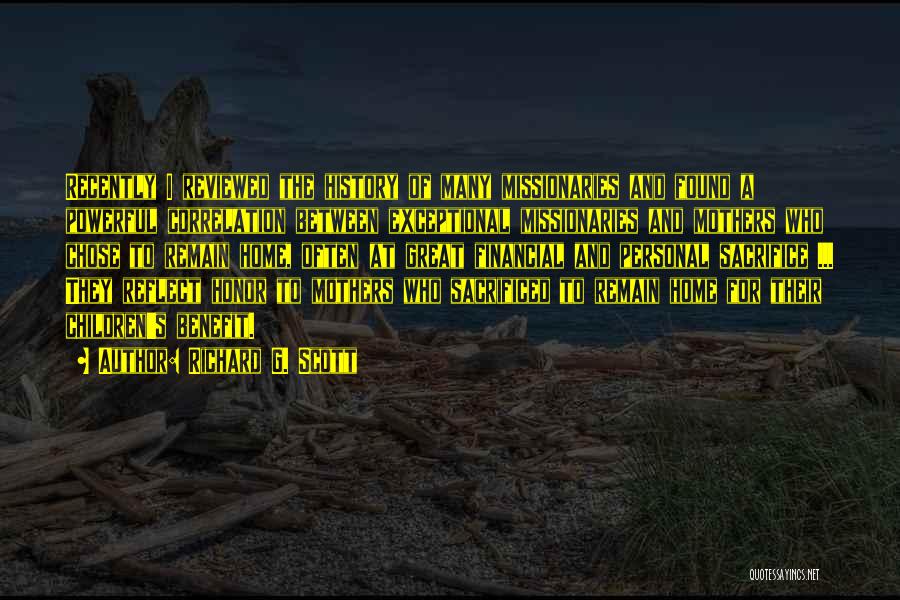 Recently I reviewed the history of many missionaries and found a powerful correlation between exceptional missionaries and mothers who chose to remain home, often at great financial and personal sacrifice ... They reflect honor to mothers who sacrificed to remain home for their children's benefit.

• Author: Richard G. Scott

QUOTESSAYINGS.NET